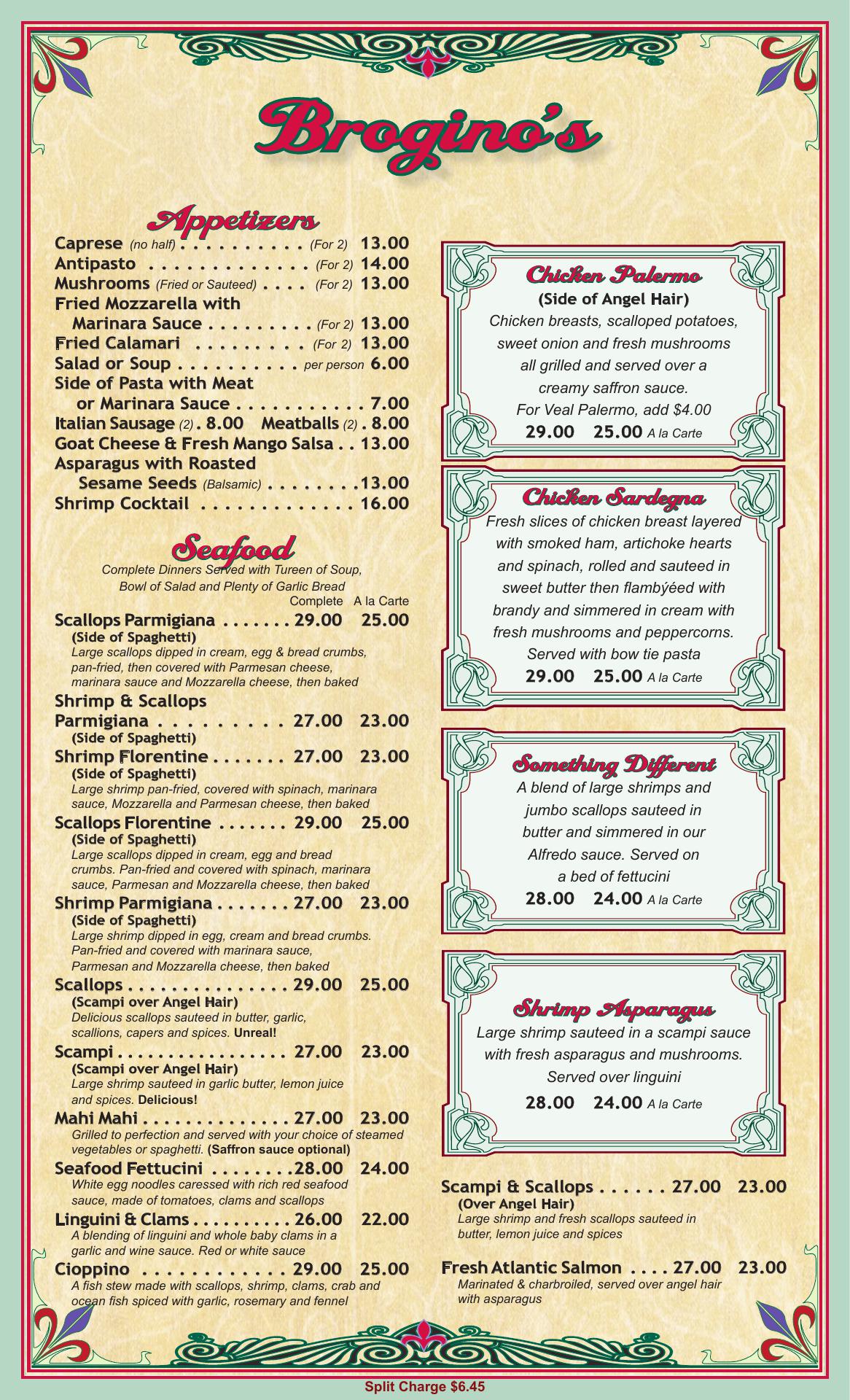 Brogino's

Appetizers

Caprese (no half) . . . . . . . . . . . (For 2) 13.00
Antipasto . . . . . . . . . . . . . (For 2) 14.00
Mushrooms (Fried or Sauteed) . . . . (For 2) 13.00
Fried Mozzarella with Marinara Sauce . . . . . . . . . (For 2) 13.00
Fried Calamari . . . . . . . . . (For 2) 13.00
Salad or Soup . . . . . . . . . . per person 6.00
Side of Pasta with Meat or Marinara Sauce . . . . . . . . . . . 7.00
Italian Sausage (2) . 8.00 Meatballs (2) . 8.00
Goat Cheese & Fresh Mango Salsa . . 13.00
Asparagus with Roasted Sesame Seeds (Balsamic) . . . . . . . .13.00
Shrimp Cocktail . . . . . . . . . . . . . 16.00

Seafood

Complete Dinners Served with Tureen of Soup, Bowl of Salad and Plenty of Garlic Bread

Complete A la Carte

Scallops Parmigiana . . . . . . . 29.00 25.00
(Side of Spaghetti)
Large scallops dipped in cream, egg & bread crumbs, pan-fried, then covered with Parmesan cheese, marinara sauce and Mozzarella cheese, then baked

Shrimp & Scallops Parmigiana . . . . . . . . . 27.00 23.00
(Side of Spaghetti)

Shrimp Florentine . . . . . . . 27.00 23.00
(Side of Spaghetti)
Large shrimp pan-fried, covered with spinach, marinara sauce, Mozzarella and Parmesan cheese, then baked

Scallops Florentine . . . . . . . 29.00 25.00
(Side of Spaghetti)
Large scallops dipped in cream, egg and bread crumbs. Pan-fried and covered with spinach, marinara sauce, Parmesan and Mozzarella cheese, then baked

Shrimp Parmigiana . . . . . . . 27.00 23.00
(Side of Spaghetti)
Large shrimp dipped in egg, cream and bread crumbs. Pan-fried and covered with marinara sauce, Parmesan and Mozzarella cheese, then baked

Scallops . . . . . . . . . . . . . . . . 29.00 25.00
(Scampi over Angel Hair)
Delicious scallops sauteed in butter, garlic, scallions, capers and spices. Unreal!

Scampi . . . . . . . . . . . . . . . . 27.00 23.00
(Scampi over Angel Hair)
Large shrimp sauteed in garlic butter, lemon juice and spices. Delicious!

Mahi Mahi . . . . . . . . . . . . . . 27.00 23.00
Grilled to perfection and served with your choice of steamed vegetables or spaghetti. (Saffron sauce optional)

Seafood Fettucini . . . . . . . .28.00 24.00
White egg noodles caressed with rich red seafood sauce, made of tomatoes, clams and scallops

Linguini & Clams . . . . . . . . . . 26.00 22.00
A blending of linguini and whole baby clams in a garlic and wine sauce. Red or white sauce

Cioppino . . . . . . . . . . . . 29.00 25.00
A fish stew made with scallops, shrimp, clams, crab and ocean fish spiced with garlic, rosemary and fennel

Chicken Palermo
(Side of Angel Hair)
Chicken breasts, scalloped potatoes, sweet onion and fresh mushrooms all grilled and served over a creamy saffron sauce.
For Veal Palermo, add $4.00
29.00 25.00 A la Carte

Chicken Sardegna
Fresh slices of chicken breast layered with smoked ham, artichoke hearts and spinach, rolled and sauteed in sweet butter then flambýéed with brandy and simmered in cream with fresh mushrooms and peppercorns. Served with bow tie pasta
29.00 25.00 A la Carte

Something Different
A blend of large shrimps and jumbo scallops sauteed in butter and simmered in our Alfredo sauce. Served on a bed of fettucini
28.00 24.00 A la Carte

Shrimp Asparagus
Large shrimp sauteed in a scampi sauce with fresh asparagus and mushrooms. Served over linguini
28.00 24.00 A la Carte

Scampi & Scallops . . . . . . 27.00 23.00
(Over Angel Hair)
Large shrimp and fresh scallops sauteed in butter, lemon juice and spices

Fresh Atlantic Salmon . . . . 27.00 23.00
Marinated & charbroiled, served over angel hair with asparagus

Split Charge $6.45